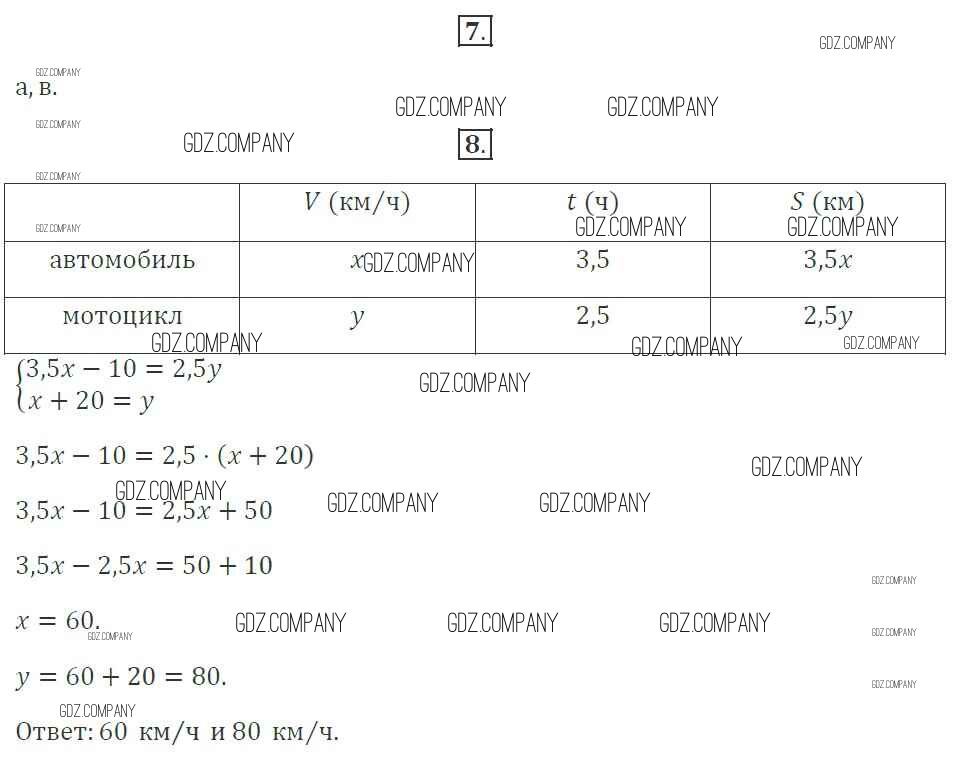 7.

а, в.

8.

|  | $V$ (км/ч) | $t$ (ч) | $S$ (км) |
|---|---|---|---|
| автомобиль | $x$ | 3,5 | $3,5x$ |
| мотоцикл | $y$ | 2,5 | $2,5y$ |

$\begin{cases} 3,5x - 10 = 2,5y \\ x + 20 = y \end{cases}$

$3,5x - 10 = 2,5 \cdot (x + 20)$

$3,5x - 10 = 2,5x + 50$

$3,5x - 2,5x = 50 + 10$

$x = 60.$

$y = 60 + 20 = 80.$

Ответ: 60 км/ч и 80 км/ч.

GDZ.COMPANY